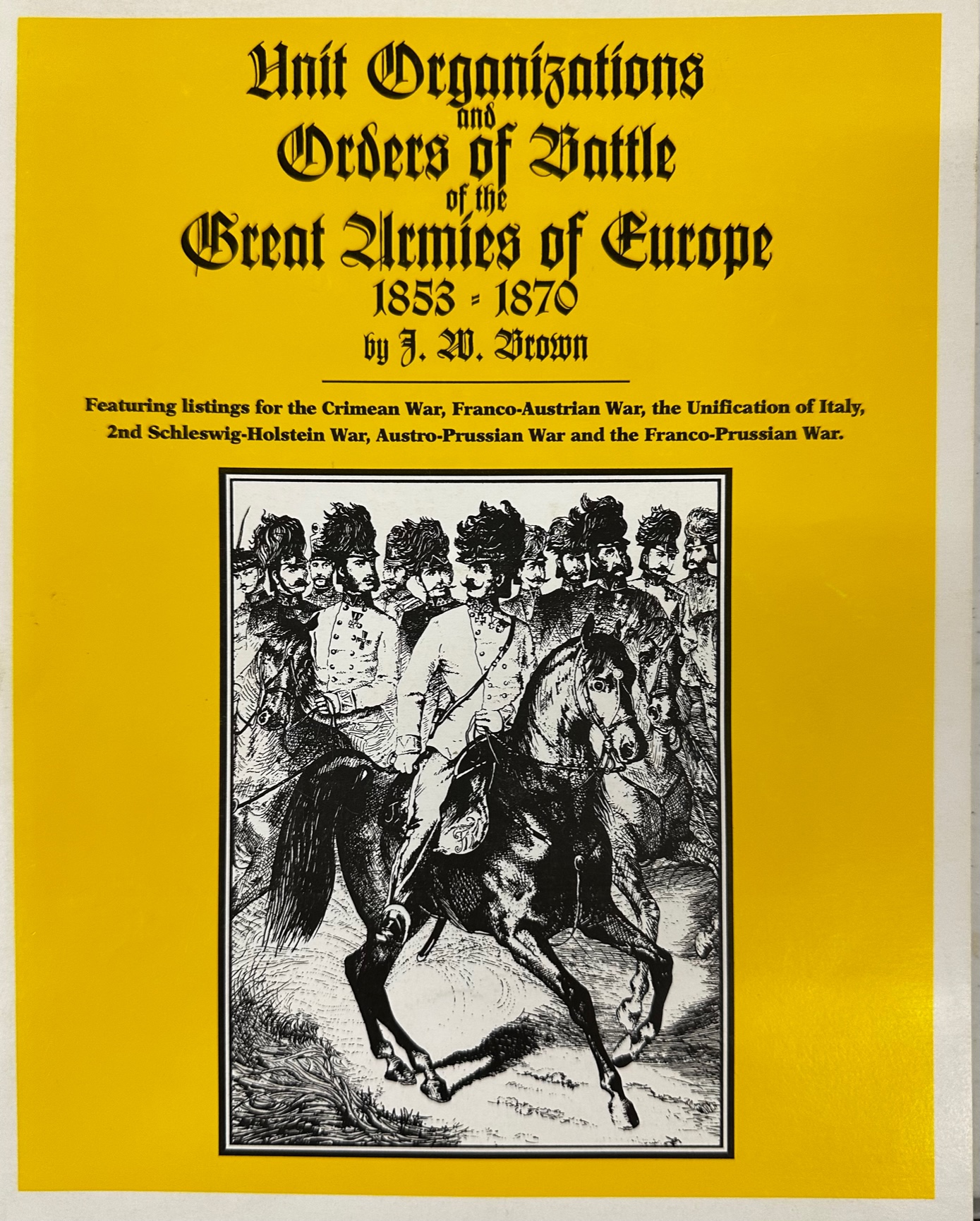 Unit Organizations
and
Orders of Battle
of the
Great Armies of Europe
1853 - 1870
by J. W. Brown

Featuring listings for the Crimean War, Franco-Austrian War, the Unification of Italy, 2nd Schleswig-Holstein War, Austro-Prussian War and the Franco-Prussian War.